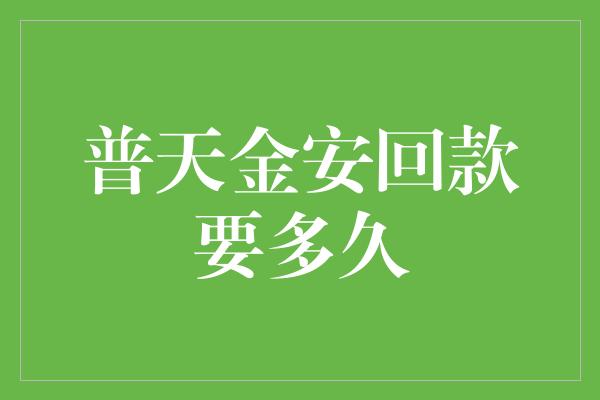 普天金安回款要多久